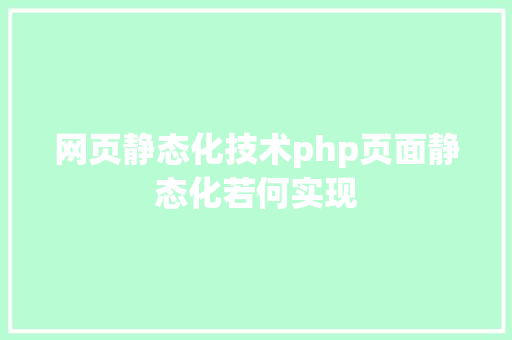 网页静态化技术php页面静态化若何实现